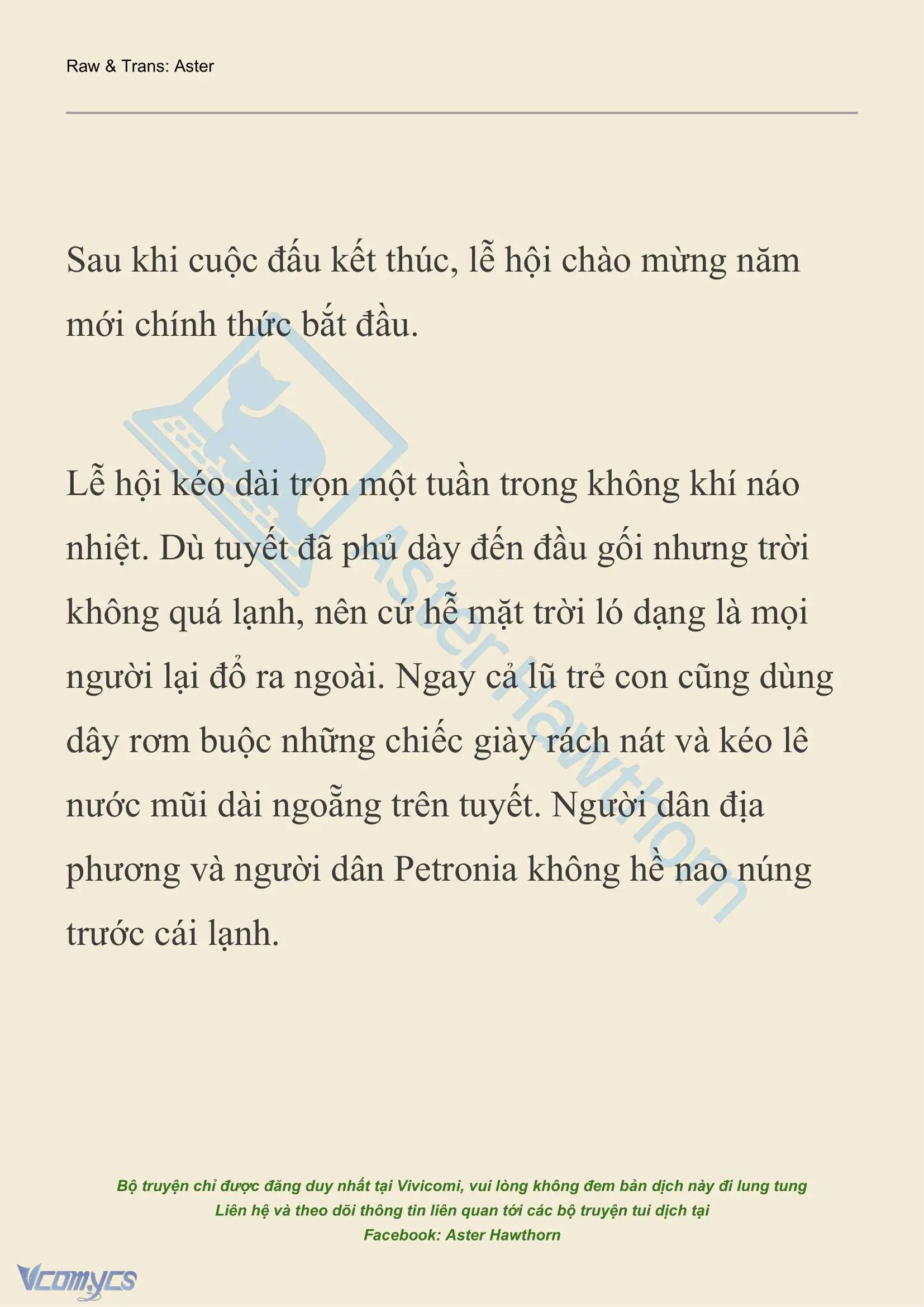 Raw & Trans: Aster

Sau khi cuộc đấu kết thúc, lễ hội chào mừng năm mới chính thức bắt đầu.

Lễ hội kéo dài trọn một tuần trong không khí náo nhiệt. Dù tuyết đã phủ dày đến đầu gối nhưng trời không quá lạnh, nên cứ hễ mặt trời ló dạng là mọi người lại đổ ra ngoài. Ngay cả lũ trẻ con cũng dùng dây rơm buộc những chiếc giày rách nát và kéo lê nước mũi dài ngoẵng trên tuyết. Người dân địa phương và người dân Petronia không hề nao núng trước cái lạnh.

Aster Hawthorn

Bộ truyện chỉ được đăng duy nhất tại Vivicomi, vui lòng không đem bản dịch này đi lung tung
Liên hệ và theo dõi thông tin liên quan tới các bộ truyện tui dịch tại
Facebook: Aster Hawthorn

Vcomycs